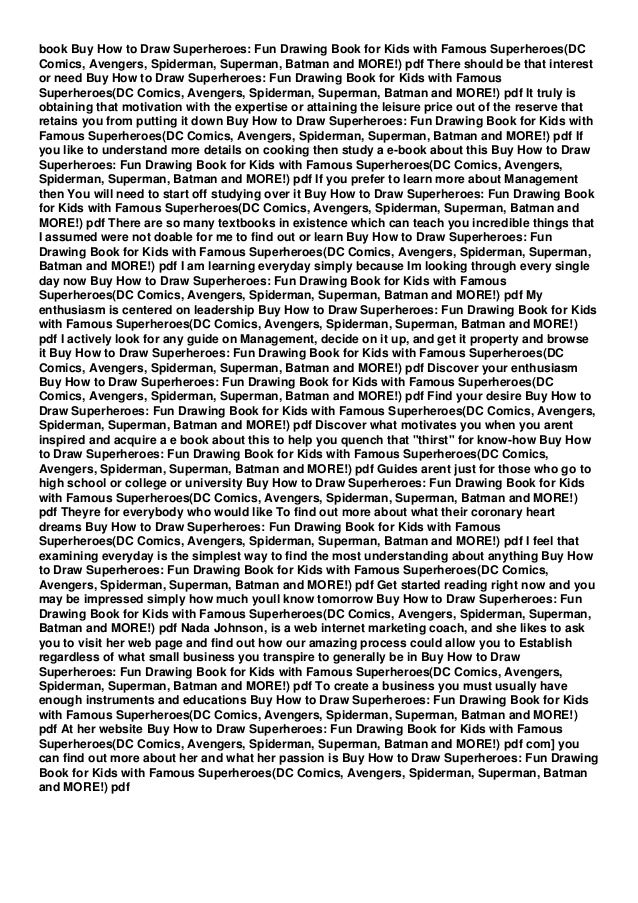 book Buy How to Draw Superheroes: Fun Drawing Book for Kids with Famous Superheroes(DC Comics, Avengers, Spiderman, Superman, Batman and MORE!) pdf There should be that interest or need Buy How to Draw Superheroes: Fun Drawing Book for Kids with Famous Superheroes(DC Comics, Avengers, Spiderman, Superman, Batman and MORE!) pdf It truly is obtaining that motivation with the expertise or attaining the leisure price out of the reserve that retains you from putting it down Buy How to Draw Superheroes: Fun Drawing Book for Kids with Famous Superheroes(DC Comics, Avengers, Spiderman, Superman, Batman and MORE!) pdf If you like to understand more details on cooking then study a e-book about this Buy How to Draw Superheroes: Fun Drawing Book for Kids with Famous Superheroes(DC Comics, Avengers, Spiderman, Superman, Batman and MORE!) pdf If you prefer to learn more about Management then You will need to start off studying over it Buy How to Draw Superheroes: Fun Drawing Book for Kids with Famous Superheroes(DC Comics, Avengers, Spiderman, Superman, Batman and MORE!) pdf There are so many textbooks in existence which can teach you incredible things that I assumed were not doable for me to find out or learn Buy How to Draw Superheroes: Fun Drawing Book for Kids with Famous Superheroes(DC Comics, Avengers, Spiderman, Superman, Batman and MORE!) pdf I am learning everyday simply because Im looking through every single day now Buy How to Draw Superheroes: Fun Drawing Book for Kids with Famous Superheroes(DC Comics, Avengers, Spiderman, Superman, Batman and MORE!) pdf My enthusiasm is centered on leadership Buy How to Draw Superheroes: Fun Drawing Book for Kids with Famous Superheroes(DC Comics, Avengers, Spiderman, Superman, Batman and MORE!) pdf I actively look for any guide on Management, decide on it up, and get it property and browse it Buy How to Draw Superheroes: Fun Drawing Book for Kids with Famous Superheroes(DC Comics, Avengers, Spiderman, Superman, Batman and MORE!) pdf Discover your enthusiasm Buy How to Draw Superheroes: Fun Drawing Book for Kids with Famous Superheroes(DC Comics, Avengers, Spiderman, Superman, Batman and MORE!) pdf Find your desire Buy How to Draw Superheroes: Fun Drawing Book for Kids with Famous Superheroes(DC Comics, Avengers, Spiderman, Superman, Batman and MORE!) pdf Discover what motivates you when you arent inspired and acquire a e book about this to help you quench that "thirst" for know-how Buy How to Draw Superheroes: Fun Drawing Book for Kids with Famous Superheroes(DC Comics, Avengers, Spiderman, Superman, Batman and MORE!) pdf Guides arent just for those who go to high school or college or university Buy How to Draw Superheroes: Fun Drawing Book for Kids with Famous Superheroes(DC Comics, Avengers, Spiderman, Superman, Batman and MORE!) pdf Theyre for everybody who would like To find out more about what their coronary heart dreams Buy How to Draw Superheroes: Fun Drawing Book for Kids with Famous Superheroes(DC Comics, Avengers, Spiderman, Superman, Batman and MORE!) pdf I feel that examining everyday is the simplest way to find the most understanding about anything Buy How to Draw Superheroes: Fun Drawing Book for Kids with Famous Superheroes(DC Comics, Avengers, Spiderman, Superman, Batman and MORE!) pdf Get started reading right now and you may be impressed simply how much youll know tomorrow Buy How to Draw Superheroes: Fun Drawing Book for Kids with Famous Superheroes(DC Comics, Avengers, Spiderman, Superman, Batman and MORE!) pdf Nada Johnson, is a web internet marketing coach, and she likes to ask you to visit her web page and find out how our amazing process could allow you to Establish regardless of what small business you transpire to generally be in Buy How to Draw Superheroes: Fun Drawing Book for Kids with Famous Superheroes(DC Comics, Avengers, Spiderman, Superman, Batman and MORE!) pdf To create a business you must usually have enough instruments and educations Buy How to Draw Superheroes: Fun Drawing Book for Kids with Famous Superheroes(DC Comics, Avengers, Spiderman, Superman, Batman and MORE!) pdf At her website Buy How to Draw Superheroes: Fun Drawing Book for Kids with Famous Superheroes(DC Comics, Avengers, Spiderman, Superman, Batman and MORE!) pdf com] you can find out more about her and what her passion is Buy How to Draw Superheroes: Fun Drawing Book for Kids with Famous Superheroes(DC Comics, Avengers, Spiderman, Superman, Batman and MORE!) pdf